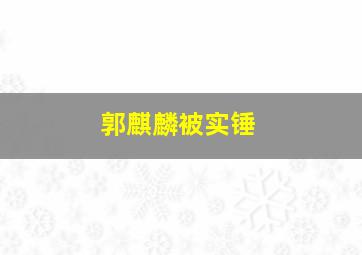 郭麒麟被实锤